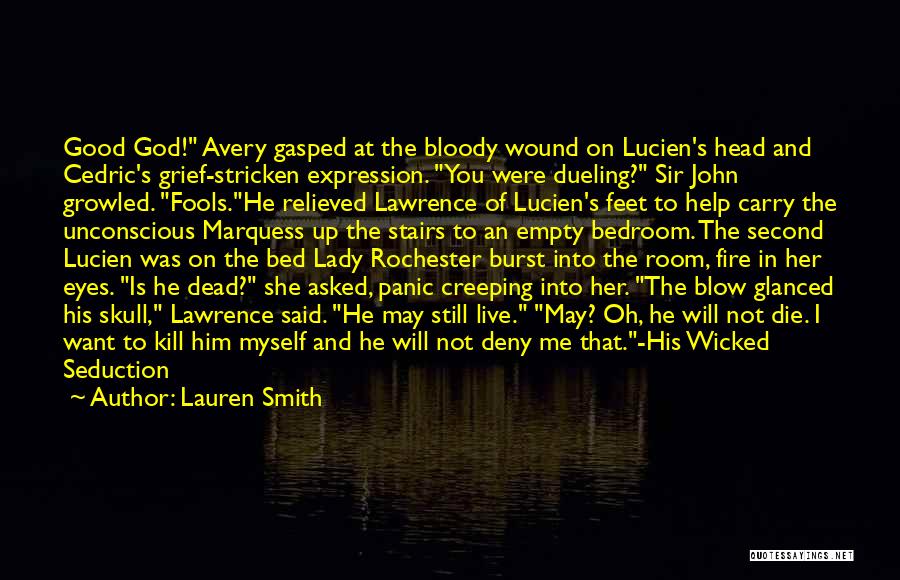 Good God!" Avery gasped at the bloody wound on Lucien's head and Cedric's grief-stricken expression. "You were dueling?" Sir John growled. "Fools."He relieved Lawrence of Lucien's feet to help carry the unconscious Marquess up the stairs to an empty bedroom. The second Lucien was on the bed Lady Rochester burst into the room, fire in her eyes. "Is he dead?" she asked, panic creeping into her. "The blow glanced his skull," Lawrence said. "He may still live." "May? Oh, he will not die. I want to kill him myself and he will not deny me that."-His Wicked Seduction

~ Author: Lauren Smith

QUOTESSAYINGS.NET